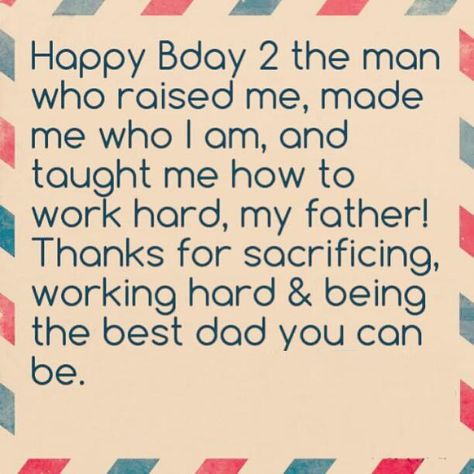 Happy Bday 2 the man who raised me, made me who I am, and taught me how to work hard, my father! Thanks for sacrificing, working hard & being the best dad you can be.